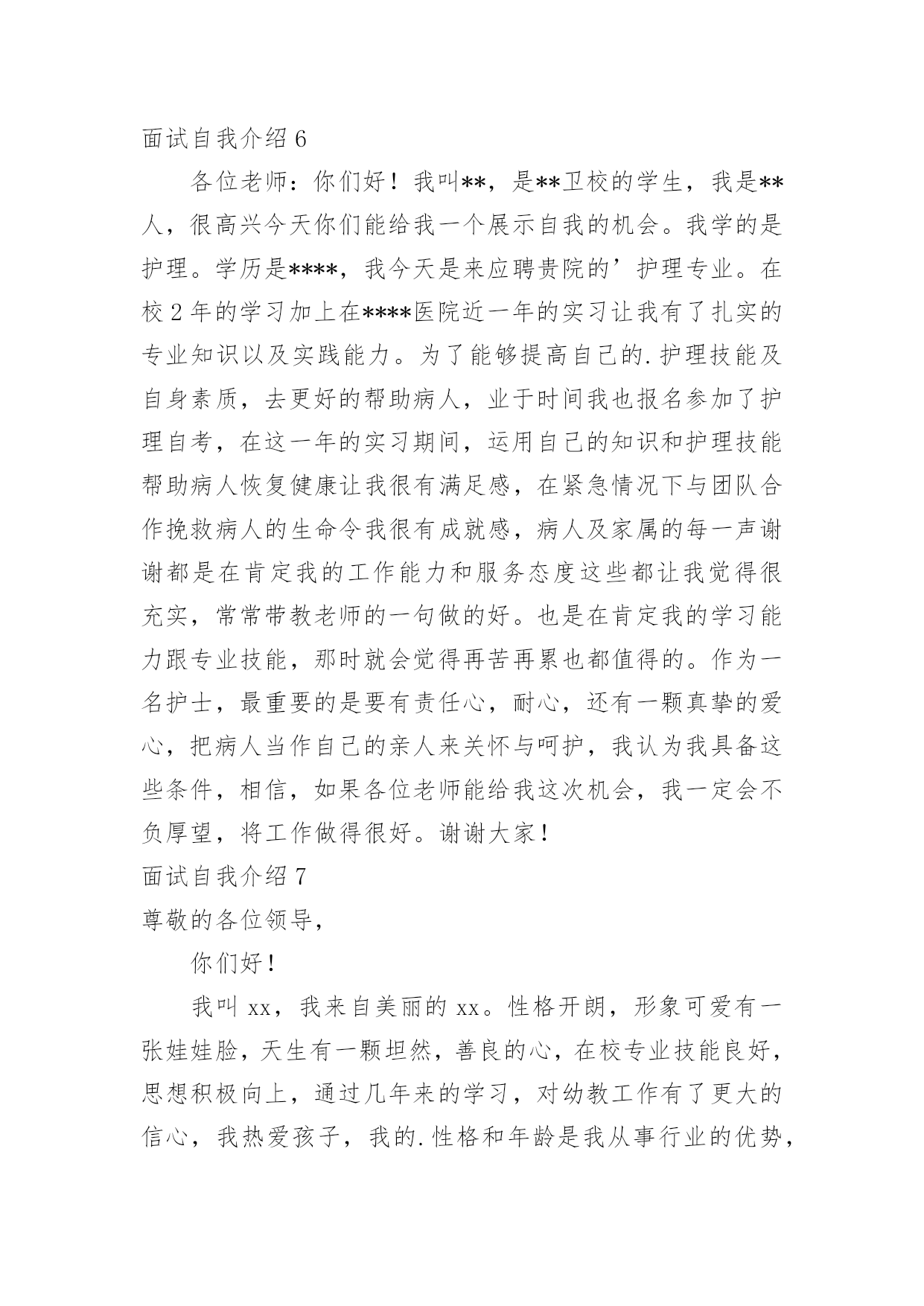 面试自我介绍 6

各位老师：你们好！我叫**，是**卫校的学生，我是**人，很高兴今天你们能给我一个展示自我的机会。我学的是护理。学历是****，我今天是来应聘贵院的’护理专业。在校 2 年的学习加上在****医院近一年的实习让我有了扎实的专业知识以及实践能力。为了能够提高自己的.护理技能及自身素质，去更好的帮助病人，业于时间我也报名参加了护理自考，在这一年的实习期间，运用自己的知识和护理技能帮助病人恢复健康让我很有满足感，在紧急情况下与团队合作挽救病人的生命令我很有成就感，病人及家属的每一声谢谢都是在肯定我的工作能力和服务态度这些都让我觉得很充实，常常带教老师的一句做的好。也是在肯定我的学习能力跟专业技能，那时就会觉得再苦再累也都值得的。作为一名护士，最重要的是要有责任心，耐心，还有一颗真挚的爱心，把病人当作自己的亲人来关怀与呵护，我认为我具备这些条件，相信，如果各位老师能给我这次机会，我一定会不负厚望，将工作做得很好。谢谢大家！

面试自我介绍 7

尊敬的各位领导，

你们好！

我叫 xx，我来自美丽的 xx。性格开朗，形象可爱有一张娃娃脸，天生有一颗坦然，善良的心，在校专业技能良好，思想积极向上，通过几年来的学习，对幼教工作有了更大的信心，我热爱孩子，我的.性格和年龄是我从事行业的优势，